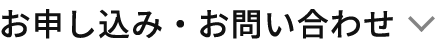 お申し込み・お問い合わせ